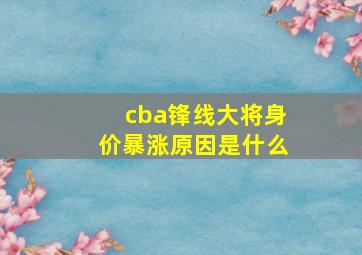 cba锋线大将身价暴涨原因是什么